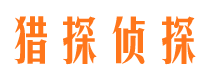 猎探侦探